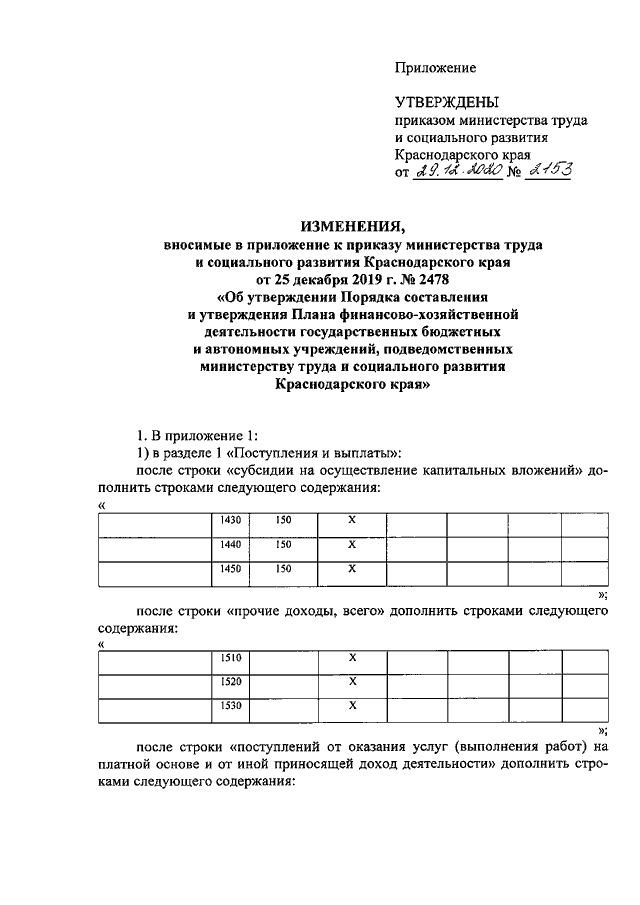 Приложение

УТВЕРЖДЕНЫ
приказом министерства труда и социального развития Краснодарского края
от 29.12.2020 № 2153

ИЗМЕНЕНИЯ,
вносимые в приложение к приказу министерства труда и социального развития Краснодарского края от 25 декабря 2019 г. № 2478 «Об утверждении Порядка составления и утверждения Плана финансово-хозяйственной деятельности государственных бюджетных и автономных учреждений, подведомственных министерству труда и социального развития Краснодарского края»

1. В приложение 1:

1) в разделе 1 «Поступления и выплаты»:

после строки «субсидии на осуществление капитальных вложений» дополнить строками следующего содержания:

«

| | | | | | | | |
|---|---|---|---|---|---|---|---|
| | 1430 | 150 | X | | | | |
| | 1440 | 150 | X | | | | |
| | 1450 | 150 | X | | | | |

»;

после строки «прочие доходы, всего» дополнить строками следующего содержания:

«

| | | | | | | | |
|---|---|---|---|---|---|---|---|
| | 1510 | | X | | | | |
| | 1520 | | X | | | | |
| | 1530 | | X | | | | |

»;

после строки «поступлений от оказания услуг (выполнения работ) на платной основе и от иной приносящей доход деятельности» дополнить строками следующего содержания: